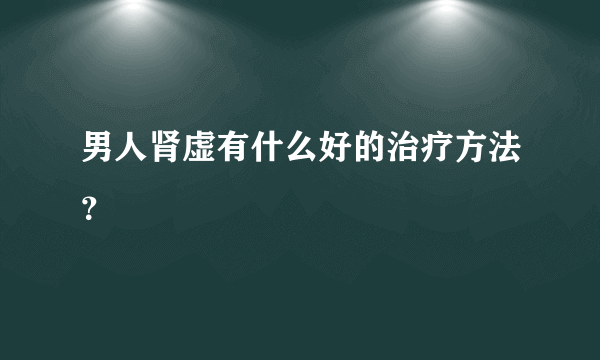 男人肾虚有什么好的治疗方法？